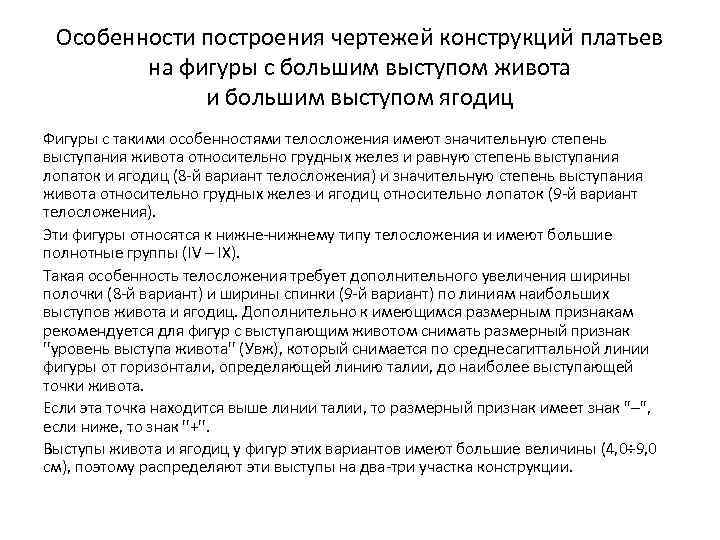 Особенности построения чертежей конструкций платьев на фигуры с большим выступом живота и большим выступом ягодиц

Фигуры с такими особенностями телосложения имеют значительную степень выступания живота относительно грудных желез и равную степень выступания лопаток и ягодиц (8-й вариант телосложения) и значительную степень выступания живота относительно грудных желез и ягодиц относительно лопаток (9-й вариант телосложения).

Эти фигуры относятся к нижне-нижнему типу телосложения и имеют большие полнотные группы (IV – IX).

Такая особенность телосложения требует дополнительного увеличения ширины полочки (8-й вариант) и ширины спинки (9-й вариант) по линиям наибольших выступов живота и ягодиц. Дополнительно к имеющимся размерным признакам рекомендуется для фигур с выступающим животом снимать размерный признак "уровень выступа живота" (Увж), который снимается по среднесагиттальной линии фигуры от горизонтали, определяющей линию талии, до наиболее выступающей точки живота.

Если эта точка находится выше линии талии, то размерный признак имеет знак "–", если ниже, то знак "+".

Выступы живота и ягодиц у фигур этих вариантов имеют большие величины (4,0÷9,0 см), поэтому распределяют эти выступы на два-три участка конструкции.